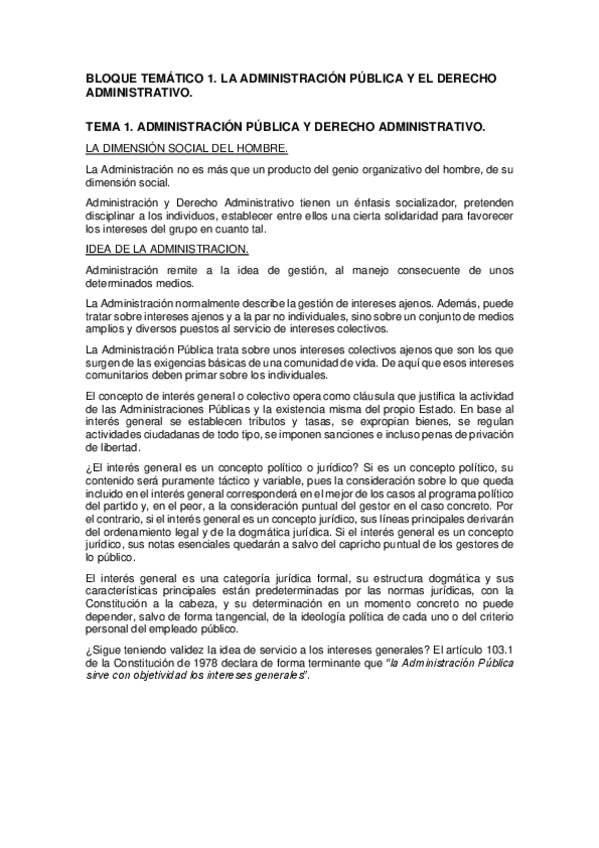 BLOQUE TEMÁTICO 1. LA ADMINISTRACIÓN PÚBLICA Y EL DERECHO ADMINISTRATIVO.

TEMA 1. ADMINISTRACIÓN PÚBLICA Y DERECHO ADMINISTRATIVO.

LA DIMENSIÓN SOCIAL DEL HOMBRE.

La Administración no es más que un producto del genio organizativo del hombre, de su dimensión social.

Administración y Derecho Administrativo tienen un énfasis socializador, pretenden disciplinar a los individuos, establecer entre ellos una cierta solidaridad para favorecer los intereses del grupo en cuanto tal.

IDEA DE LA ADMINISTRACION.

Administración remite a la idea de gestión, al manejo consecuente de unos determinados medios.

La Administración normalmente describe la gestión de intereses ajenos. Además, puede tratar sobre intereses ajenos y a la par no individuales, sino sobre un conjunto de medios amplios y diversos puestos al servicio de intereses colectivos.

La Administración Pública trata sobre unos intereses colectivos ajenos que son los que surgen de las exigencias básicas de una comunidad de vida. De aquí que esos intereses comunitarios deben primar sobre los individuales.

El concepto de interés general o colectivo opera como cláusula que justifica la actividad de las Administraciones Públicas y la existencia misma del propio Estado. En base al interés general se establecen tributos y tasas, se expropian bienes, se regulan actividades ciudadanas de todo tipo, se imponen sanciones e incluso penas de privación de libertad.

¿El interés general es un concepto político o jurídico? Si es un concepto político, su contenido será puramente táctico y variable, pues la consideración sobre lo que queda incluido en el interés general corresponderá en el mejor de los casos al programa político del partido y, en el peor, a la consideración puntual del gestor en el caso concreto. Por el contrario, si el interés general es un concepto jurídico, sus líneas principales derivarán del ordenamiento legal y de la dogmática jurídica. Si el interés general es un concepto jurídico, sus notas esenciales quedarán a salvo del capricho puntual de los gestores de lo público.

El interés general es una categoría jurídica formal, su estructura dogmática y sus características principales están predeterminadas por las normas jurídicas, con la Constitución a la cabeza, y su determinación en un momento concreto no puede depender, salvo de forma tangencial, de la ideología política de cada uno o del criterio personal del empleado público.

¿Sigue teniendo validez la idea de servicio a los intereses generales? El artículo 103.1 de la Constitución de 1978 declara de forma terminante que "la Administración Pública sirve con objetividad los intereses generales".